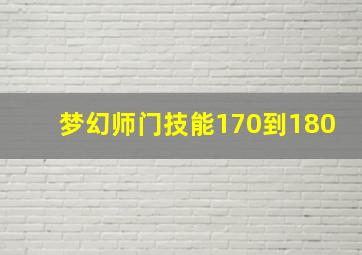 梦幻师门技能170到180